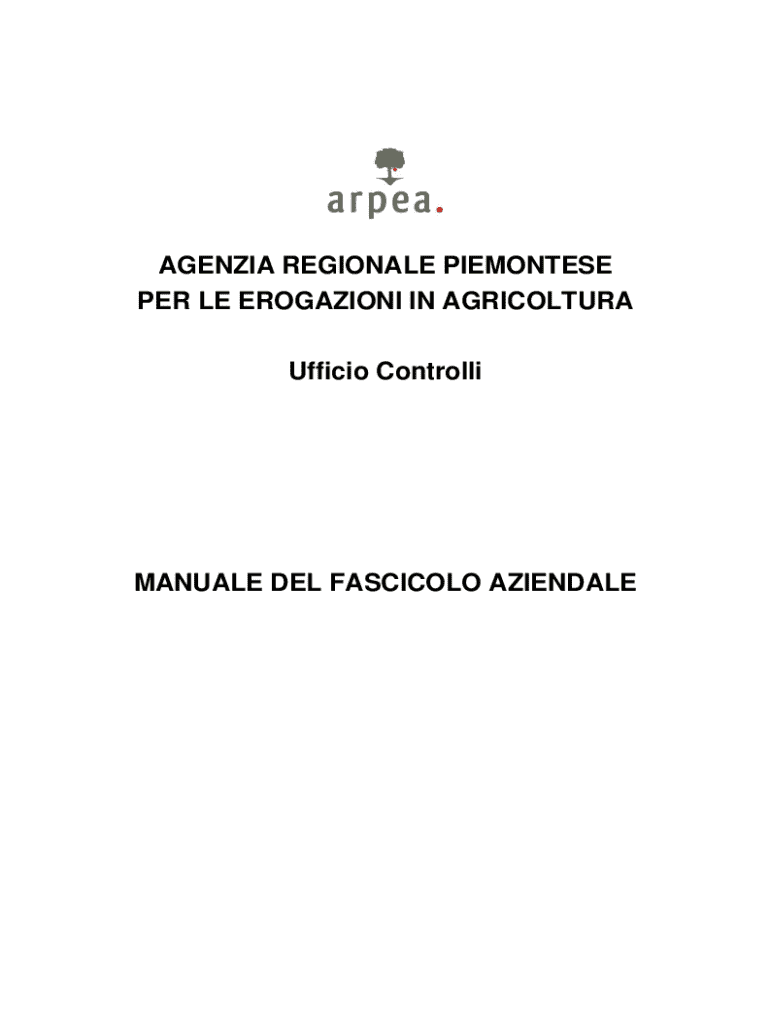 arpea.

AGENZIA REGIONALE PIEMONTESE
PER LE EROGAZIONI IN AGRICOLTURA

Ufficio Controlli

MANUALE DEL FASCICOLO AZIENDALE